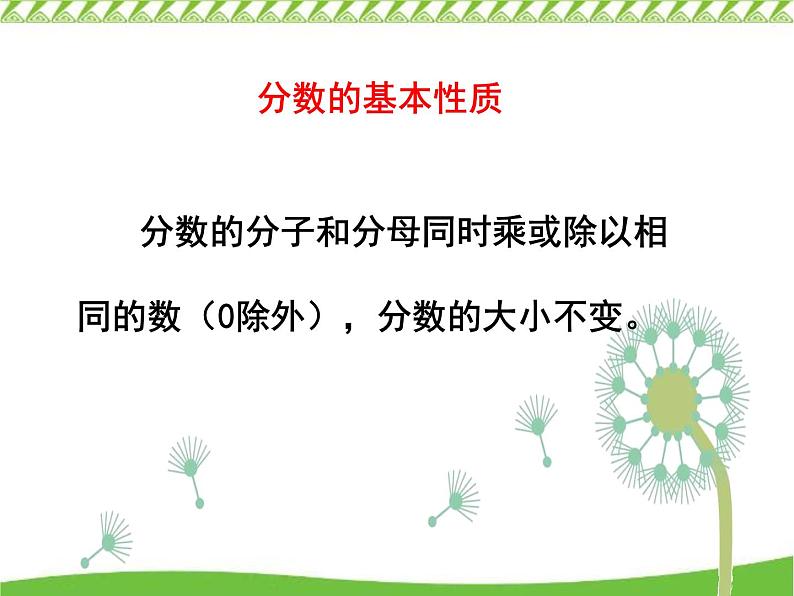 分数的基本性质

分数的分子和分母同时乘或除以相同的数（0除外），分数的大小不变。